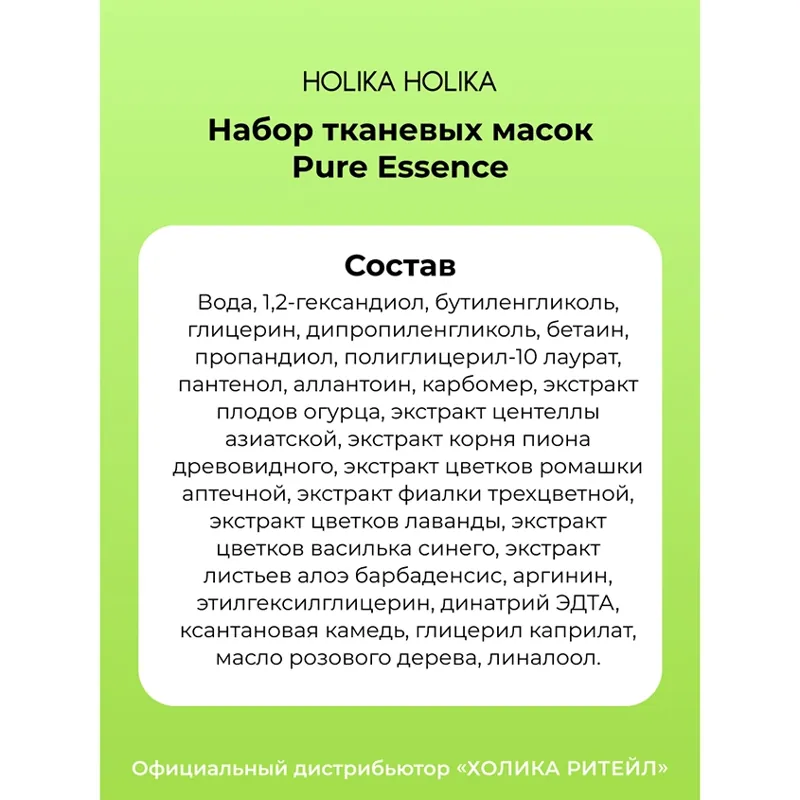 HOLIKA HOLIKA

Набор тканевых масок Pure Essence

Состав

Вода, 1,2-гександиол, бутиленгликоль, глицерин, дипропиленгликоль, бетаин, пропандиол, полиглицерил-10 лаурат, пантенол, аллантоин, карбомер, экстракт плодов огурца, экстракт центеллы азиатской, экстракт корня пиона древовидного, экстракт цветков ромашки аптечной, экстракт фиалки трехцветной, экстракт цветков лаванды, экстракт цветков василька синего, экстракт листьев алоэ барбаденсис, аргинин, этилгексилглицерин, динатрий ЭДТА, ксантановая камедь, глицерил каприлат, масло розового дерева, линалоол.

Официальный дистрибьютор «ХОЛИКА РИТЕЙЛ»